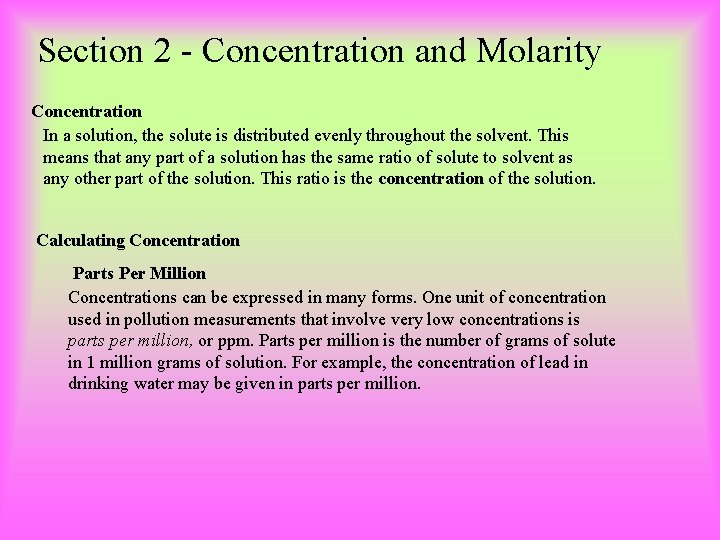 Section 2 - Concentration and Molarity

Concentration

In a solution, the solute is distributed evenly throughout the solvent. This means that any part of a solution has the same ratio of solute to solvent as any other part of the solution. This ratio is the concentration of the solution.

Calculating Concentration

Parts Per Million

Concentrations can be expressed in many forms. One unit of concentration used in pollution measurements that involve very low concentrations is parts per million, or ppm. Parts per million is the number of grams of solute in 1 million grams of solution. For example, the concentration of lead in drinking water may be given in parts per million.